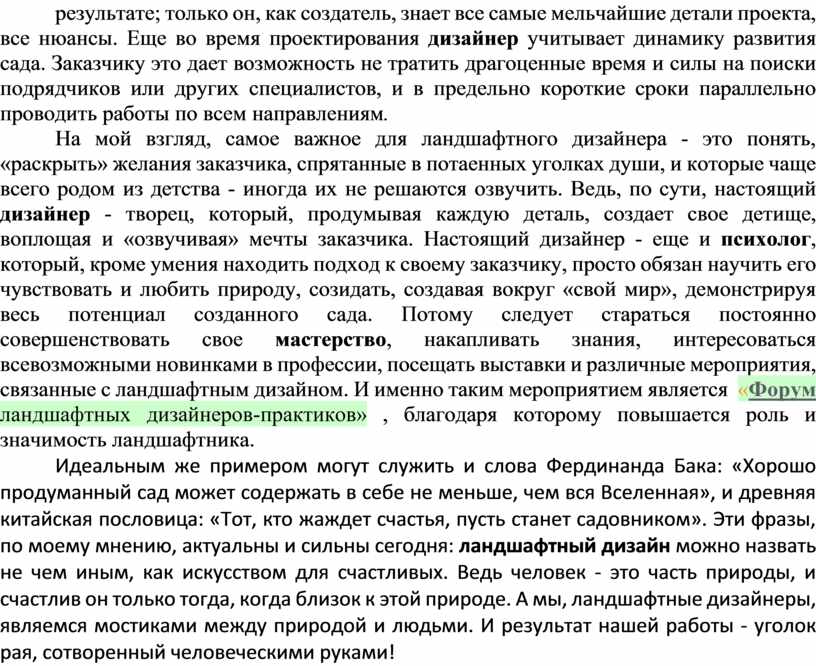 результате; только он, как создатель, знает все самые мельчайшие детали проекта, все нюансы. Еще во время проектирования дизайнер учитывает динамику развития сада. Заказчику это дает возможность не тратить драгоценные время и силы на поиски подрядчиков или других специалистов, и в предельно короткие сроки параллельно проводить работы по всем направлениям.

На мой взгляд, самое важное для ландшафтного дизайнера - это понять, «раскрыть» желания заказчика, спрятанные в потаенных уголках души, и которые чаще всего родом из детства - иногда их не решаются озвучить. Ведь, по сути, настоящий дизайнер - творец, который, продумывая каждую деталь, создает свое детище, воплощая и «озвучивая» мечты заказчика. Настоящий дизайнер - еще и психолог, который, кроме умения находить подход к своему заказчику, просто обязан научить его чувствовать и любить природу, созидать, создавая вокруг «свой мир», демонстрируя весь потенциал созданного сада. Потому следует стараться постоянно совершенствовать свое мастерство, накапливать знания, интересоваться всевозможными новинками в профессии, посещать выставки и различные мероприятия, связанные с ландшафтным дизайном. И именно таким мероприятием является «Форум ландшафтных дизайнеров-практиков» , благодаря которому повышается роль и значимость ландшафтника.

Идеальным же примером могут служить и слова Фердинанда Бака: «Хорошо продуманный сад может содержать в себе не меньше, чем вся Вселенная», и древняя китайская пословица: «Тот, кто жаждет счастья, пусть станет садовником». Эти фразы, по моему мнению, актуальны и сильны сегодня: ландшафтный дизайн можно назвать не чем иным, как искусством для счастливых. Ведь человек - это часть природы, и счастлив он только тогда, когда близок к этой природе. А мы, ландшафтные дизайнеры, являемся мостиками между природой и людьми. И результат нашей работы - уголок рая, сотворенный человеческими руками!